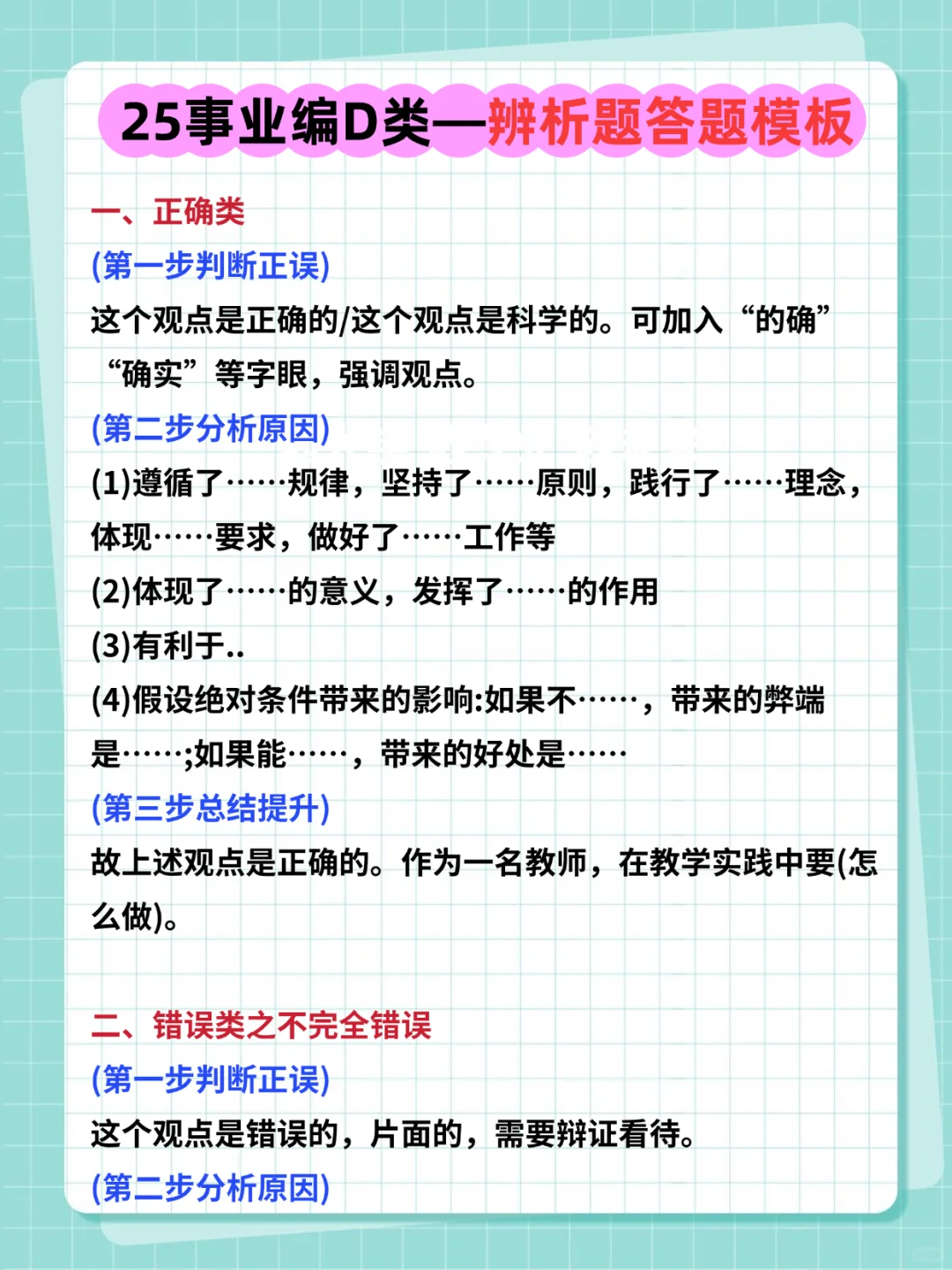 25事业编D类—辨析题答题模板

一、正确类

(第一步判断正误)

这个观点是正确的/这个观点是科学的。可加入“的确”“确实”等字眼，强调观点。

(第二步分析原因)

(1)遵循了……规律，坚持了……原则，践行了……理念，体现……要求，做好了……工作等

(2)体现了……的意义，发挥了……的作用

(3)有利于..

(4)假设绝对条件带来的影响:如果不……，带来的弊端是……;如果能……，带来的好处是……

(第三步总结提升)

故上述观点是正确的。作为一名教师，在教学实践中要(怎么做)。

二、错误类之不完全错误

(第一步判断正误)

这个观点是错误的，片面的，需要辩证看待。

(第二步分析原因)